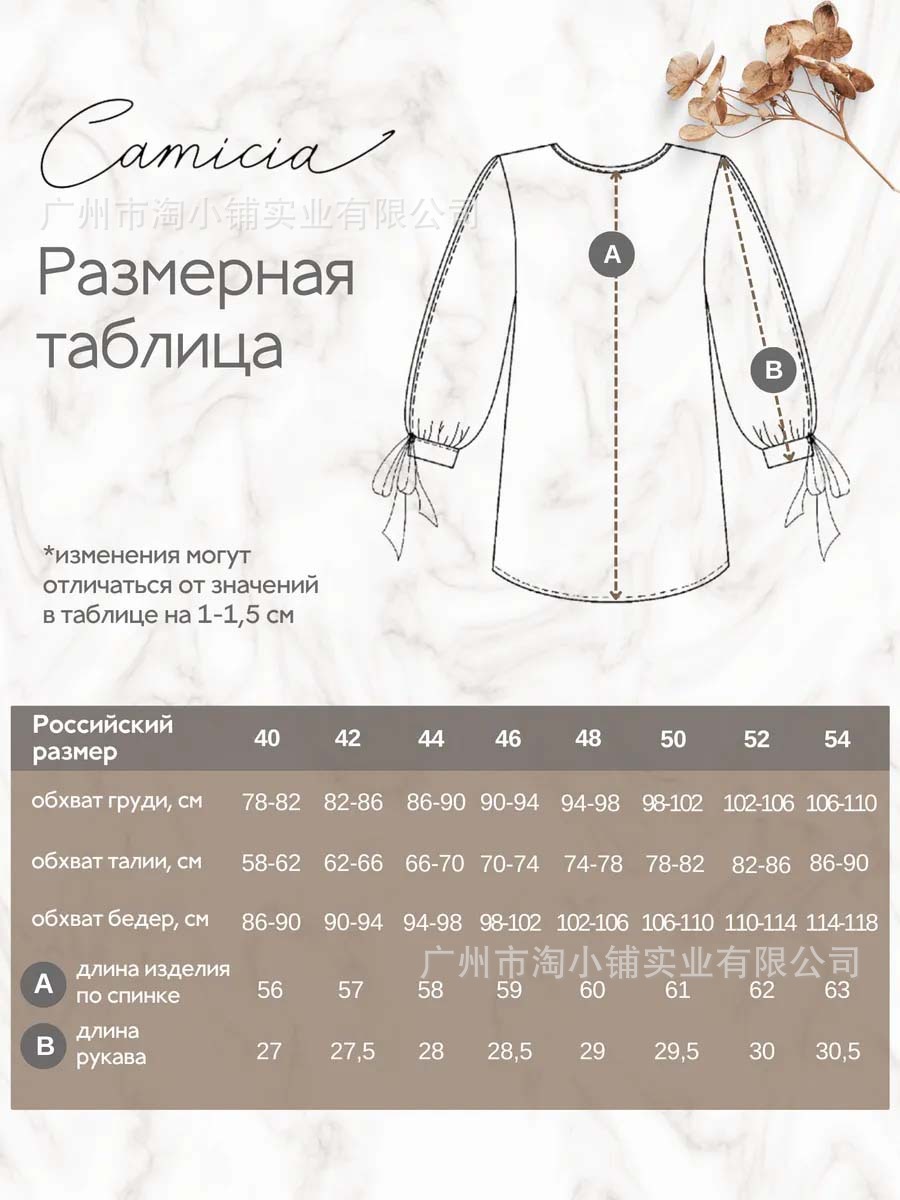 Camicia

广州市淘小铺实业有限公司

Размерная таблица

A

B

*изменения могут отличаться от значений в таблице на 1-1,5 см

| Российский размер | 40 | 42 | 44 | 46 | 48 | 50 | 52 | 54 |
|---|---|---|---|---|---|---|---|---|
| обхват груди, см | 78-82 | 82-86 | 86-90 | 90-94 | 94-98 | 98-102 | 102-106 | 106-110 |
| обхват талии, см | 58-62 | 62-66 | 66-70 | 70-74 | 74-78 | 78-82 | 82-86 | 86-90 |
| обхват бедер, см | 86-90 | 90-94 | 94-98 | 98-102 | 102-106 | 106-110 | 110-114 | 114-118 |
| A длина изделия по спинке | 56 | 57 | 58 | 59 | 60 | 61 | 62 | 63 |
| B длина рукава | 27 | 27,5 | 28 | 28,5 | 29 | 29,5 | 30 | 30,5 |

广州市淘小铺实业有限公司